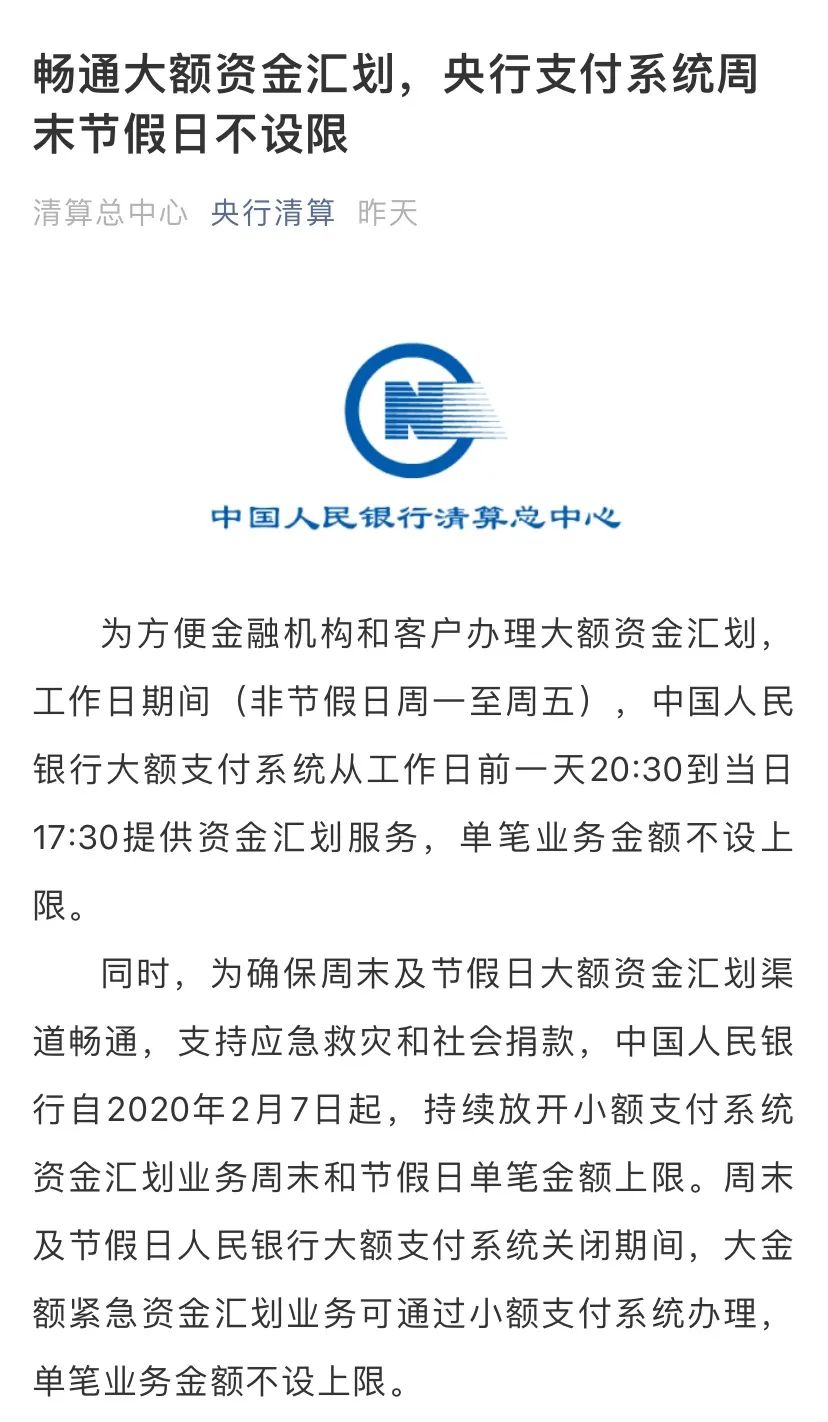 畅通大额资金汇划，央行支付系统周末节假日不设限

清算总中心 央行清算 昨天

中国人民银行清算总中心

为方便金融机构和客户办理大额资金汇划，工作日期间（非节假日周一至周五），中国人民银行大额支付系统从工作日前一天20:30到当日17:30提供资金汇划服务，单笔业务金额不设上限。

同时，为确保周末及节假日大额资金汇划渠道畅通，支持应急救灾和社会捐款，中国人民银行自2020年2月7日起，持续放开小额支付系统资金汇划业务周末和节假日单笔金额上限。周末及节假日人民银行大额支付系统关闭期间，大金额紧急资金汇划业务可通过小额支付系统办理，单笔业务金额不设上限。